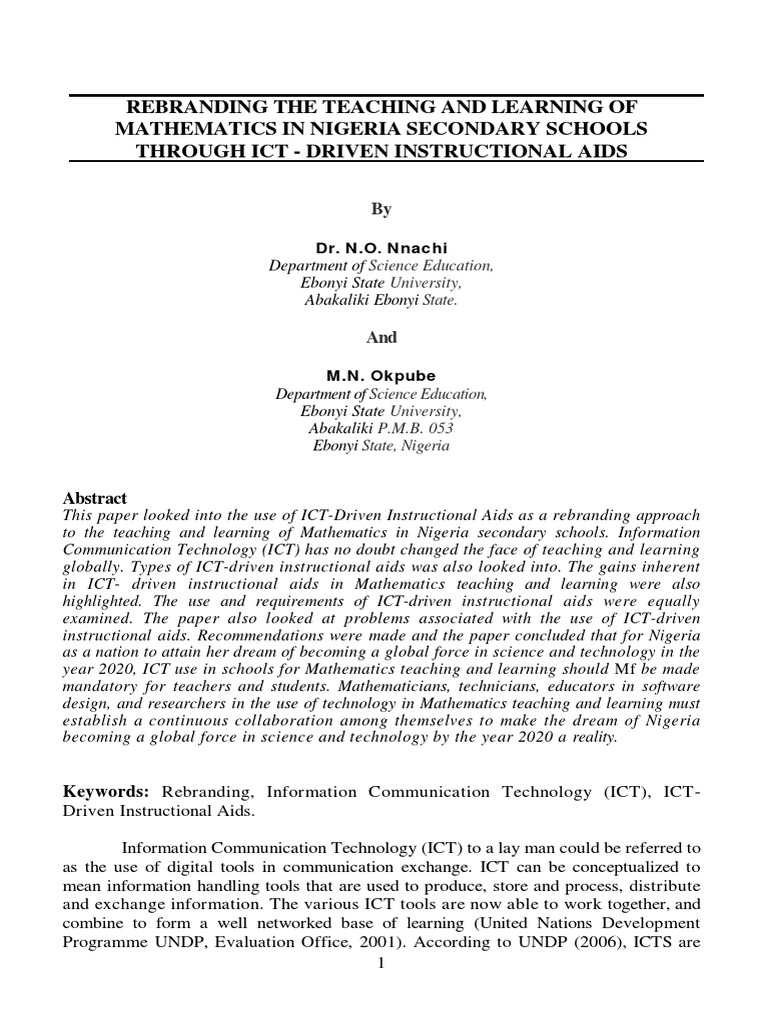 REBRANDING THE TEACHING AND LEARNING OF MATHEMATICS IN NIGERIA SECONDARY SCHOOLS THROUGH ICT - DRIVEN INSTRUCTIONAL AIDS

By

Dr. N.O. Nnachi
Department of Science Education,
Ebonyi State University,
Abakaliki Ebonyi State.

And

M.N. Okpube
Department of Science Education,
Ebonyi State University,
Abakaliki P.M.B. 053
Ebonyi State, Nigeria

Abstract
This paper looked into the use of ICT-Driven Instructional Aids as a rebranding approach to the teaching and learning of Mathematics in Nigeria secondary schools. Information Communication Technology (ICT) has no doubt changed the face of teaching and learning globally. Types of ICT-driven instructional aids was also looked into. The gains inherent in ICT- driven instructional aids in Mathematics teaching and learning were also highlighted. The use and requirements of ICT-driven instructional aids were equally examined. The paper also looked at problems associated with the use of ICT-driven instructional aids. Recommendations were made and the paper concluded that for Nigeria as a nation to attain her dream of becoming a global force in science and technology in the year 2020, ICT use in schools for Mathematics teaching and learning should Mf be made mandatory for teachers and students. Mathematicians, technicians, educators in software design, and researchers in the use of technology in Mathematics teaching and learning must establish a continuous collaboration among themselves to make the dream of Nigeria becoming a global force in science and technology by the year 2020 a reality.

Keywords: Rebranding, Information Communication Technology (ICT), ICT-Driven Instructional Aids.

Information Communication Technology (ICT) to a lay man could be referred to as the use of digital tools in communication exchange. ICT can be conceptualized to mean information handling tools that are used to produce, store and process, distribute and exchange information. The various ICT tools are now able to work together, and combine to form a well networked base of learning (United Nations Development Programme UNDP, Evaluation Office, 2001). According to UNDP (2006), ICTS are

1